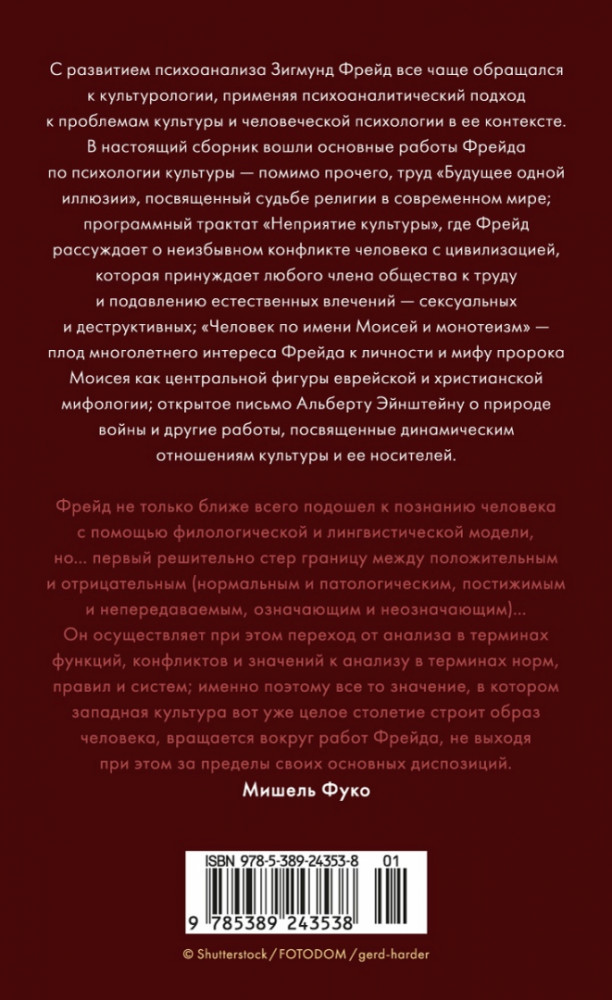 С развитием психоанализа Зигмунд Фрейд все чаще обращался к культурологии, применяя психоаналитический подход к проблемам культуры и человеческой психологии в ее контексте. В настоящий сборник вошли основные работы Фрейда по психологии культуры — помимо прочего, труд «Будущее одной иллюзии», посвященный судьбе религии в современном мире; программный трактат «Неприятие культуры», где Фрейд рассуждает о неизбывном конфликте человека с цивилизацией, которая принуждает любого члена общества к труду и подавлению естественных влечений — сексуальных и деструктивных; «Человек по имени Моисей и монотеизм» — плод многолетнего интереса Фрейда к личности и мифу пророка Моисея как центральной фигуры еврейской и христианской мифологии; открытое письмо Альберту Эйнштейну о природе войны и другие работы, посвященные динамическим отношениям культуры и ее носителей.

Фрейд не только ближе всего подошел к познанию человека с помощью филологической и лингвистической модели, но... первый решительно стер границу между положительным и отрицательным (нормальным и патологическим, постижимым и непередаваемым, означающим и неозначающим)... Он осуществляет при этом переход от анализа в терминах функций, конфликтов и значений к анализу в терминах норм, правил и систем; именно поэтому все то значение, в котором западная культура вот уже целое столетие строит образ человека, вращается вокруг работ Фрейда, не выходя при этом за пределы своих основных диспозиций.
Мишель Фуко

ISBN 978-5-389-24353-8 01
9 785389 243538

© Shutterstock / FOTODOM / gerd-harder